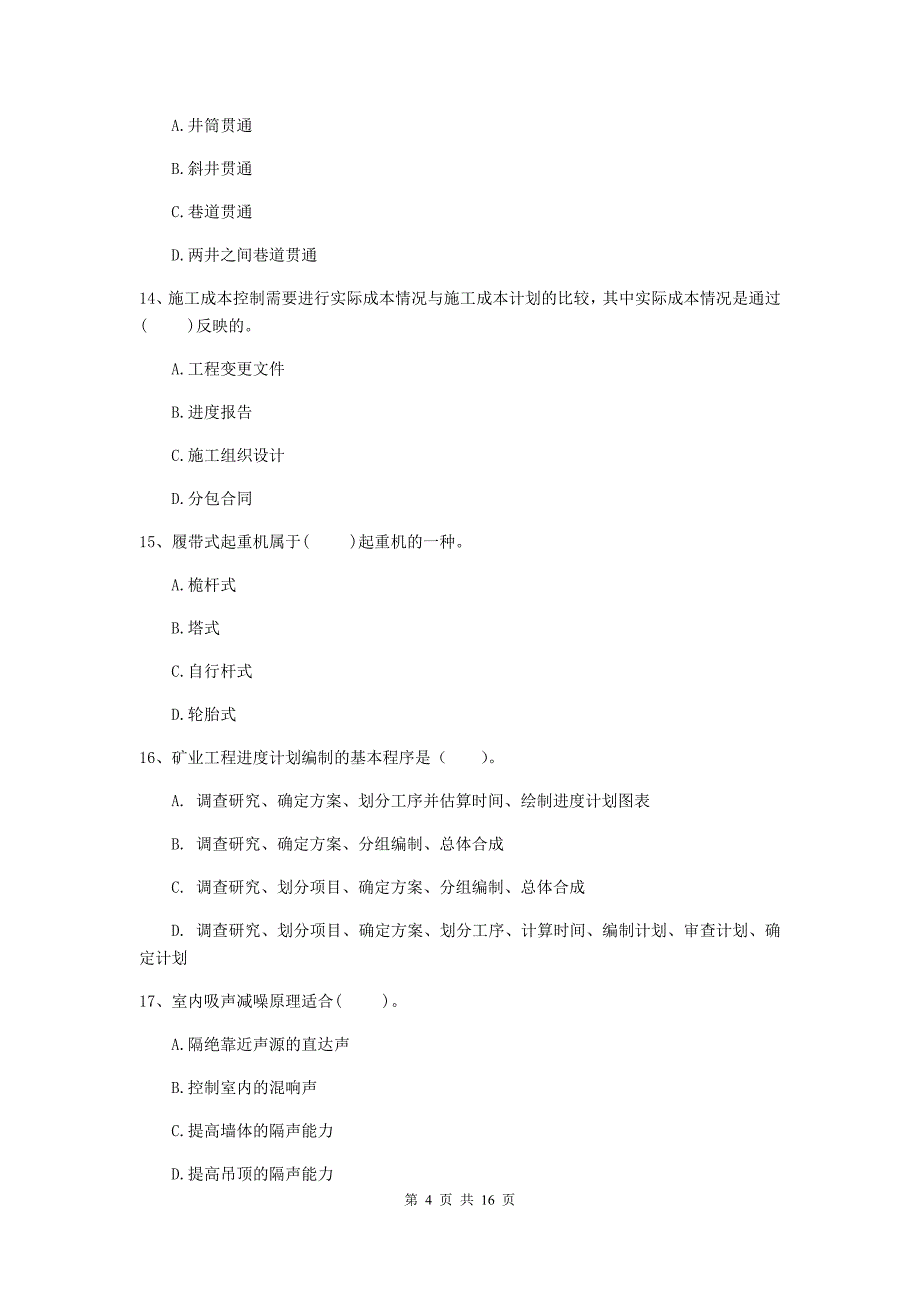 A.井筒贯通

B.斜井贯通

C.巷道贯通

D.两井之间巷道贯通

14、施工成本控制需要进行实际成本情况与施工成本计划的比较，其中实际成本情况是通过(　　)反映的。

A.工程变更文件

B.进度报告

C.施工组织设计

D.分包合同

15、履带式起重机属于(　　)起重机的一种。

A.桅杆式

B.塔式

C.自行杆式

D.轮胎式

16、矿业工程进度计划编制的基本程序是（　　）。

A. 调查研究、确定方案、划分工序并估算时间、绘制进度计划图表

B. 调查研究、确定方案、分组编制、总体合成

C. 调查研究、划分项目、确定方案、分组编制、总体合成

D. 调查研究、划分项目、确定方案、划分工序、计算时间、编制计划、审查计划、确定计划

17、室内吸声减噪原理适合(　　)。

A.隔绝靠近声源的直达声

B.控制室内的混响声

C.提高墙体的隔声能力

D.提高吊顶的隔声能力

第 4 页 共 16 页